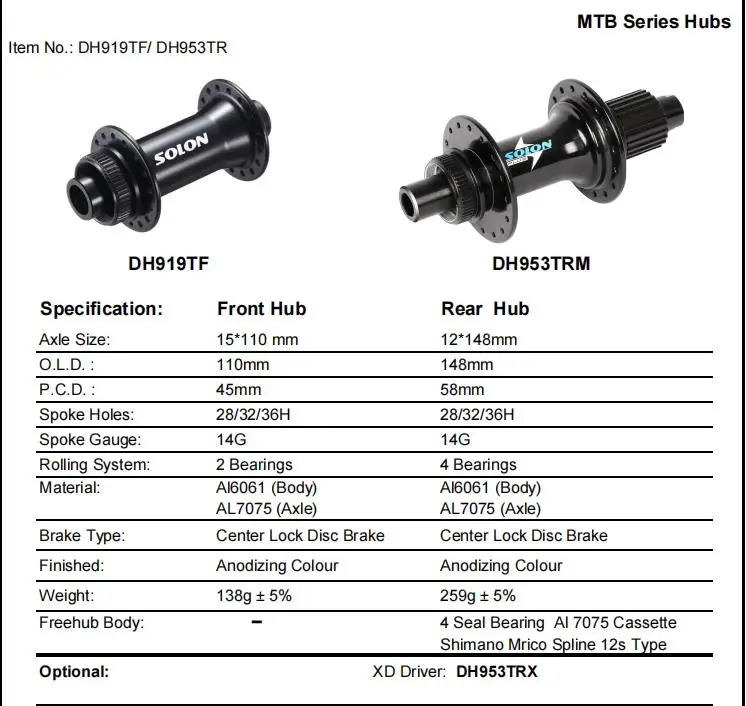 MTB Series Hubs

Item No.: DH919TF/ DH953TR

SOLON

SOLON

DH919TF

DH953TRM

| Specification: | Front Hub | Rear Hub |
|---|---|---|
| Axle Size: | 15*110 mm | 12*148mm |
| O.L.D. : | 110mm | 148mm |
| P.C.D. : | 45mm | 58mm |
| Spoke Holes: | 28/32/36H | 28/32/36H |
| Spoke Gauge: | 14G | 14G |
| Rolling System: | 2 Bearings | 4 Bearings |
| Material: | Al6061 (Body) AL7075 (Axle) | Al6061 (Body) AL7075 (Axle) |
| Brake Type: | Center Lock Disc Brake | Center Lock Disc Brake |
| Finished: | Anodizing Colour | Anodizing Colour |
| Weight: | 138g ± 5% | 259g ± 5% |
| Freehub Body: | – | 4 Seal Bearing Al 7075 Cassette Shimano Mrico Spline 12s Type |

Optional: XD Driver: DH953TRX